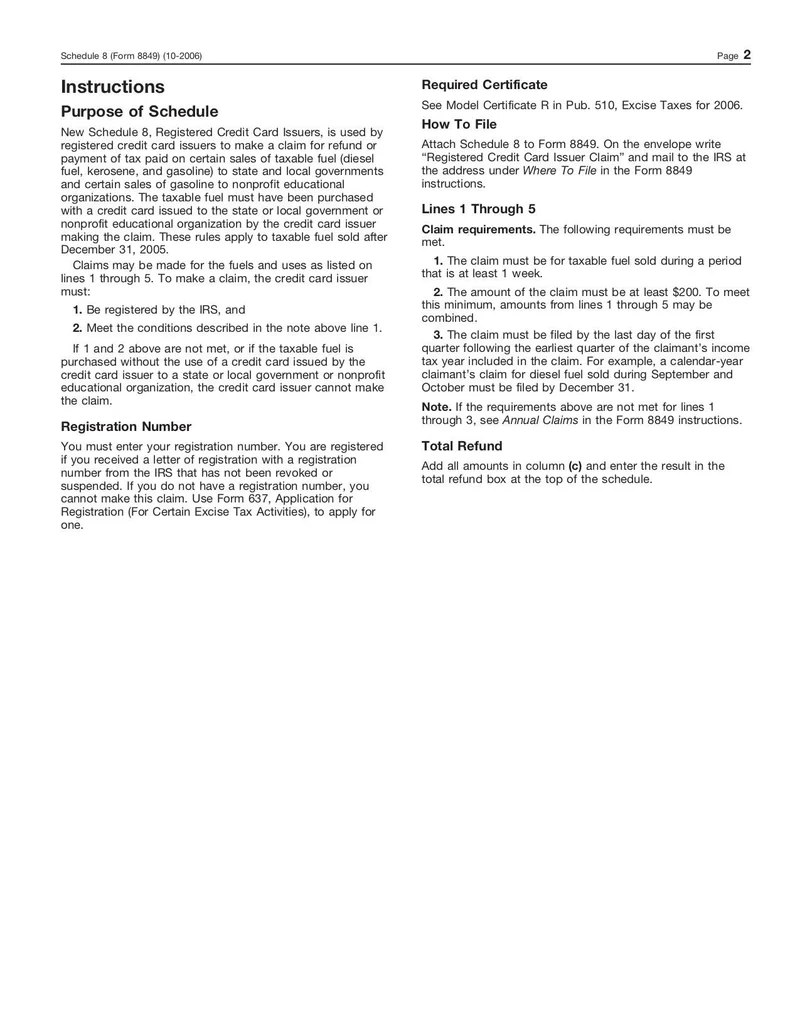 Schedule 8 (Form 8849) (10-2006)

Page 2

Instructions

Purpose of Schedule

New Schedule 8, Registered Credit Card Issuers, is used by registered credit card issuers to make a claim for refund or payment of tax paid on certain sales of taxable fuel (diesel fuel, kerosene, and gasoline) to state and local governments and certain sales of gasoline to nonprofit educational organizations. The taxable fuel must have been purchased with a credit card issued to the state or local government or nonprofit educational organization by the credit card issuer making the claim. These rules apply to taxable fuel sold after December 31, 2005.

Claims may be made for the fuels and uses as listed on lines 1 through 5. To make a claim, the credit card issuer must:

1. Be registered by the IRS, and

2. Meet the conditions described in the note above line 1.

If 1 and 2 above are not met, or if the taxable fuel is purchased without the use of a credit card issued by the credit card issuer to a state or local government or nonprofit educational organization, the credit card issuer cannot make the claim.

Registration Number

You must enter your registration number. You are registered if you received a letter of registration with a registration number from the IRS that has not been revoked or suspended. If you do not have a registration number, you cannot make this claim. Use Form 637, Application for Registration (For Certain Excise Tax Activities), to apply for one.

Required Certificate

See Model Certificate R in Pub. 510, Excise Taxes for 2006.

How To File

Attach Schedule 8 to Form 8849. On the envelope write "Registered Credit Card Issuer Claim" and mail to the IRS at the address under Where To File in the Form 8849 instructions.

Lines 1 Through 5

Claim requirements. The following requirements must be met.

1. The claim must be for taxable fuel sold during a period that is at least 1 week.

2. The amount of the claim must be at least $200. To meet this minimum, amounts from lines 1 through 5 may be combined.

3. The claim must be filed by the last day of the first quarter following the earliest quarter of the claimant's income tax year included in the claim. For example, a calendar-year claimant's claim for diesel fuel sold during September and October must be filed by December 31.

Note. If the requirements above are not met for lines 1 through 3, see Annual Claims in the Form 8849 instructions.

Total Refund

Add all amounts in column (c) and enter the result in the total refund box at the top of the schedule.